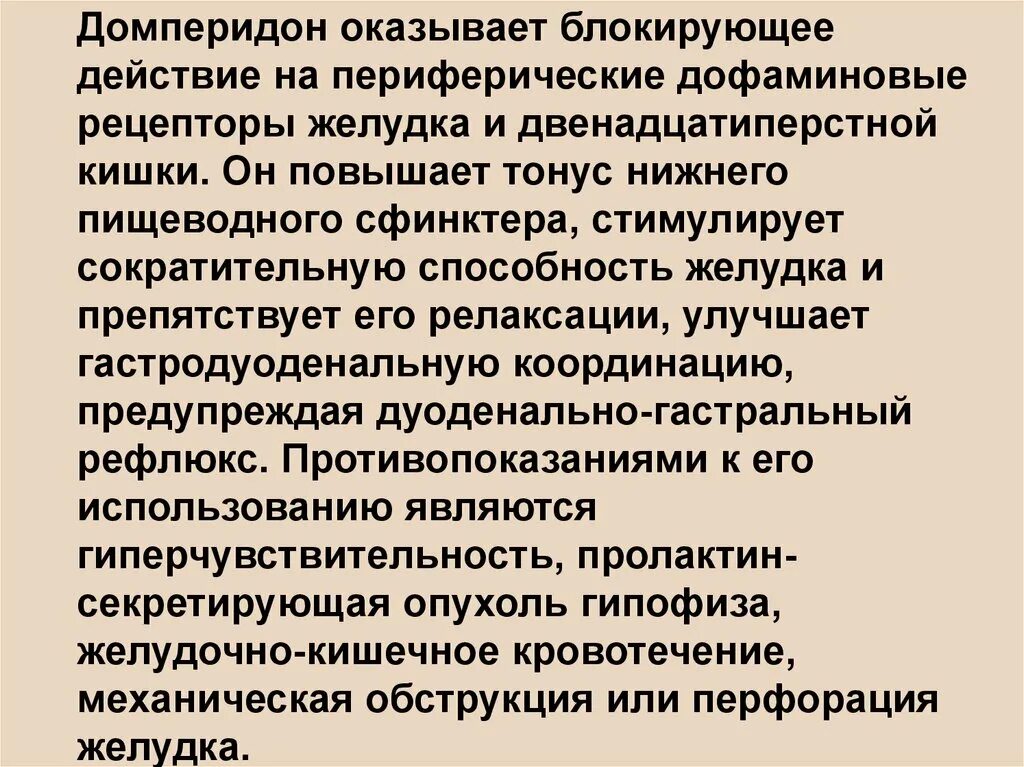 Домперидон оказывает блокирующее действие на периферические дофаминовые рецепторы желудка и двенадцатиперстной кишки. Он повышает тонус нижнего пищеводного сфинктера, стимулирует сократительную способность желудка и препятствует его релаксации, улучшает гастродуоденальную координацию, предупреждая дуоденально-гастральный рефлюкс. Противопоказаниями к его использованию являются гиперчувствительность, пролактин-секретирующая опухоль гипофиза, желудочно-кишечное кровотечение, механическая обструкция или перфорация желудка.